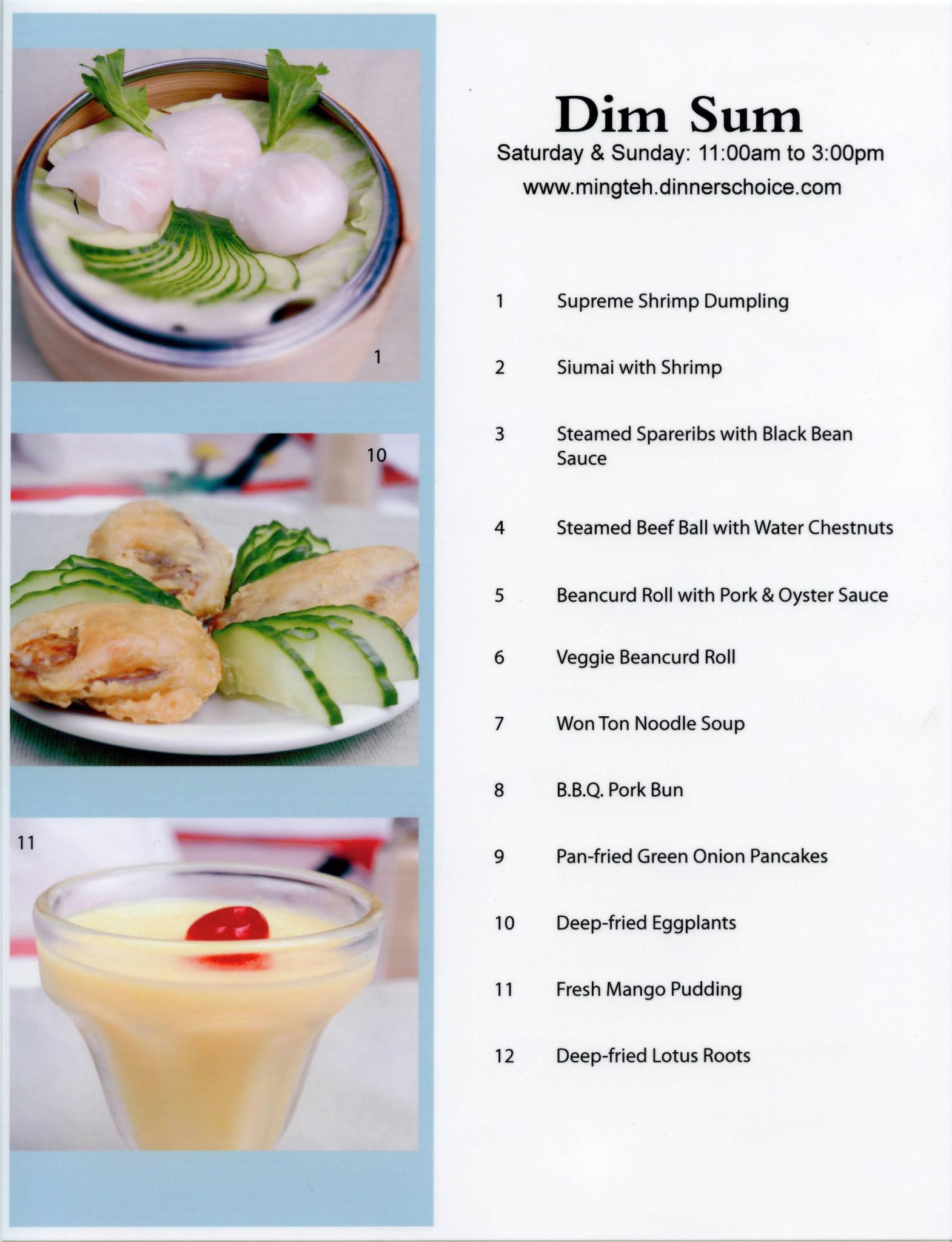 1

10

11

Dim Sum

Saturday & Sunday: 11:00am to 3:00pm

www.mingteh.dinnerschoice.com

1 Supreme Shrimp Dumpling

2 Siumai with Shrimp

3 Steamed Spareribs with Black Bean Sauce

4 Steamed Beef Ball with Water Chestnuts

5 Beancurd Roll with Pork & Oyster Sauce

6 Veggie Beancurd Roll

7 Won Ton Noodle Soup

8 B.B.Q. Pork Bun

9 Pan-fried Green Onion Pancakes

10 Deep-fried Eggplants

11 Fresh Mango Pudding

12 Deep-fried Lotus Roots